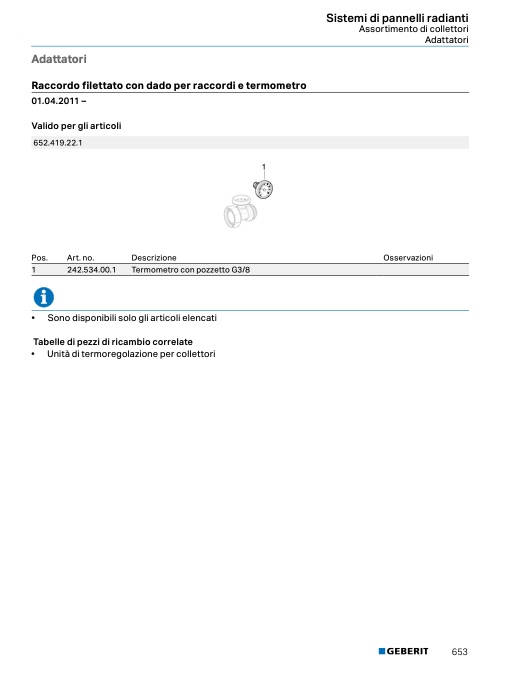 Sistemi di pannelli radianti
Assortimento di collettori
Adattatori

Adattatori

Raccordo filettato con dado per raccordi e termometro

01.04.2011 –

Valido per gli articoli

652.419.22.1

1

| Pos. | Art. no. | Descrizione | Osservazioni |
|---|---|---|---|
| 1 | 242.534.00.1 | Termometro con pozzetto G3/8 | |

• Sono disponibili solo gli articoli elencati

Tabelle di pezzi di ricambio correlate
• Unità di termoregolazione per collettori

GEBERIT 653